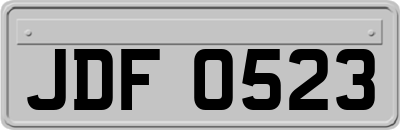 JDF 0523